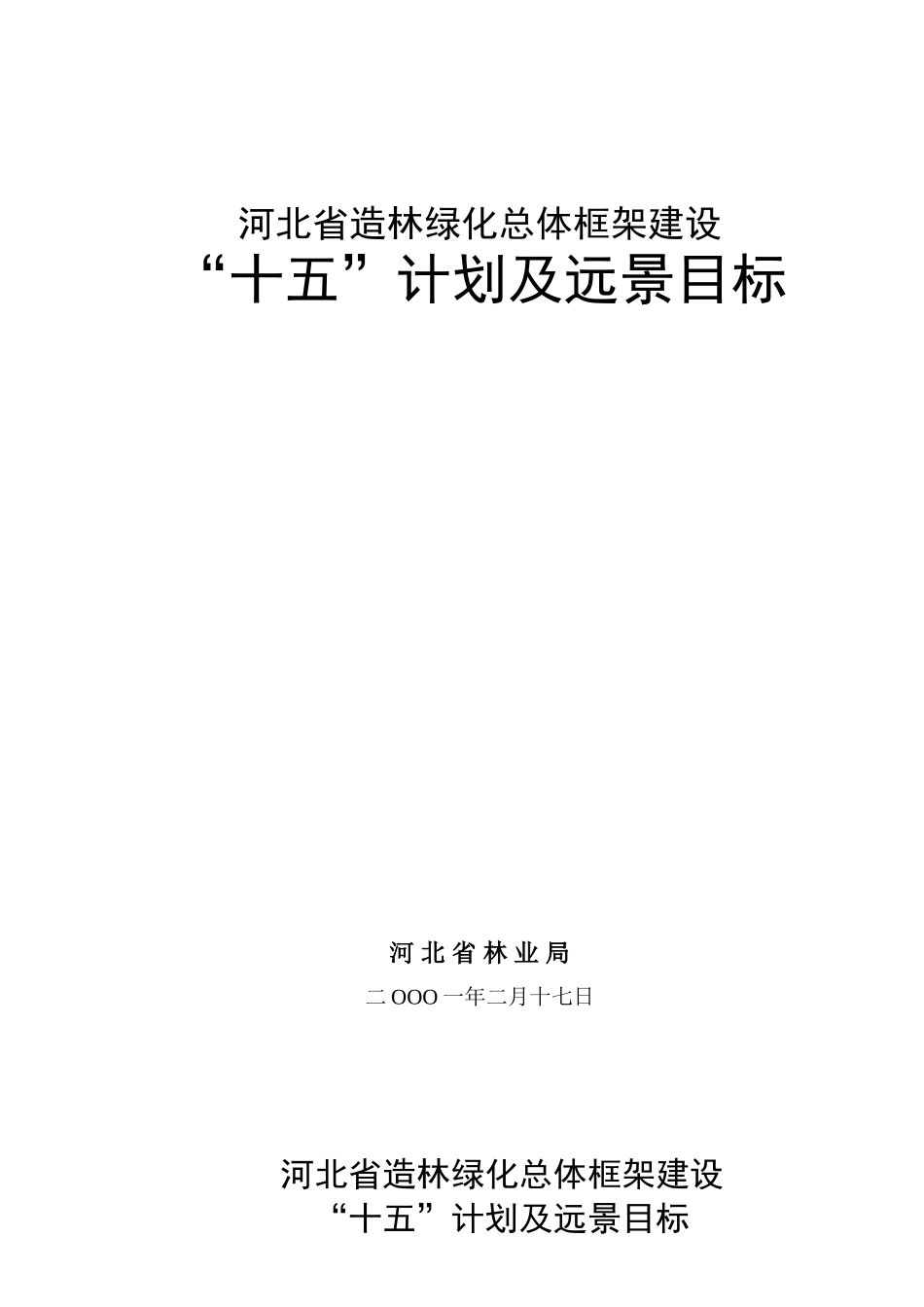 河北省造林绿化总体框架建设
“十五”计划及远景目标

河北省林业局

二OOO一年二月十七日

河北省造林绿化总体框架建设
“十五”计划及远景目标